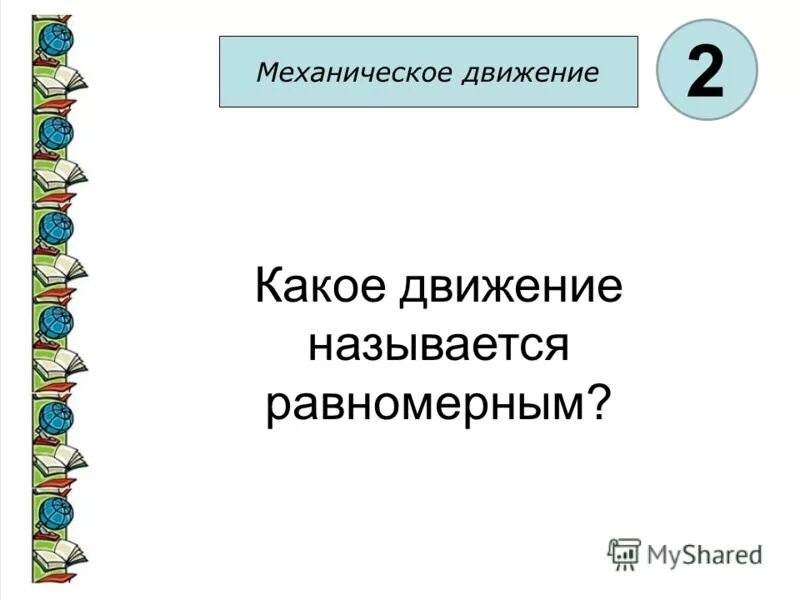 Механическое движение

2

Какое движение называется равномерным?

MyShared